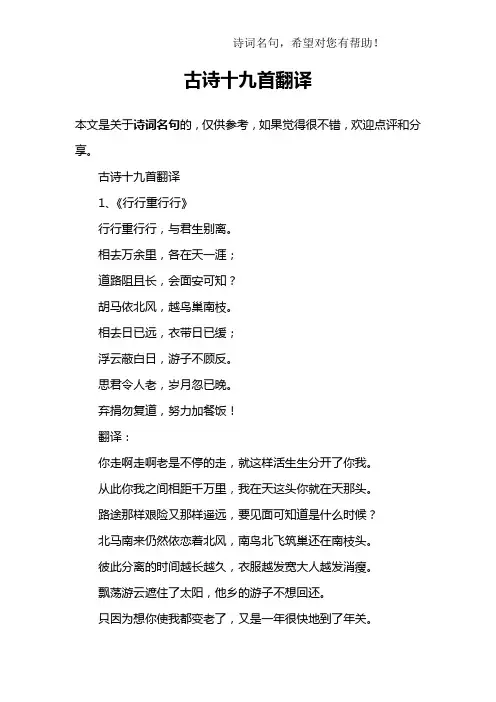 诗词名句，希望对您有帮助！

古诗十九首翻译

本文是关于诗词名句的，仅供参考，如果觉得很不错，欢迎点评和分享。

古诗十九首翻译

1、《行行重行行》

行行重行行，与君生别离。

相去万余里，各在天一涯；

道路阻且长，会面安可知？

胡马依北风，越鸟巢南枝。

相去日已远，衣带日已缓；

浮云蔽白日，游子不顾反。

思君令人老，岁月忽已晚。

弃捐勿复道，努力加餐饭！

翻译：

你走啊走啊老是不停的走，就这样活生生分开了你我。

从此你我之间相距千万里，我在天这头你就在天那头。

路途那样艰险又那样遥远，要见面可知道是什么时候？

北马南来仍然依恋着北风，南鸟北飞筑巢还在南枝头。

彼此分离的时间越长越久，衣服越发宽大人越发消瘦。

飘荡游云遮住了太阳，他乡的游子不想回还。

只因为想你使我都变老了，又是一年很快地到了年关。